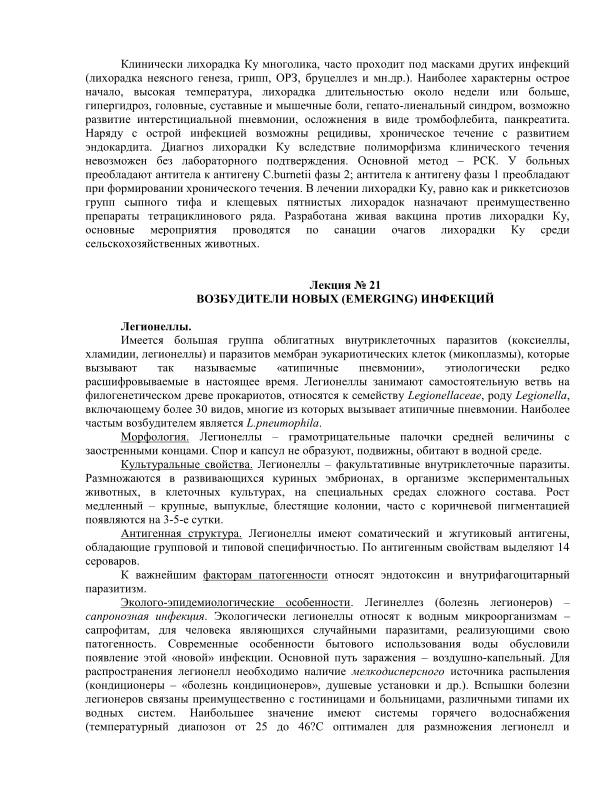 Клинически лихорадка Ку многолика, часто проходит под масками других инфекций (лихорадка неясного генеза, грипп, ОРЗ, бруцеллез и мн.др.). Наиболее характерны острое начало, высокая температура, лихорадка длительностью около недели или больше, гипергидроз, головные, суставные и мышечные боли, гепато-лиенальный синдром, возможно развитие интерстициальной пневмонии, осложнения в виде тромбофлебита, панкреатита. Наряду с острой инфекцией возможны рецидивы, хроническое течение с развитием эндокардита. Диагноз лихорадки Ку вследствие полиморфизма клинического течения невозможен без лабораторного подтверждения. Основной метод – РСК. У больных преобладают антитела к антигену C.burnetii фазы 2; антитела к антигену фазы 1 преобладают при формировании хронического течения. В лечении лихорадки Ку, равно как и риккетсиозов групп сыпного тифа и клещевых пятнистых лихорадок назначают преимущественно препараты тетрациклинового ряда. Разработана живая вакцина против лихорадки Ку, основные мероприятия проводятся по санации очагов лихорадки Ку среди сельскохозяйственных животных.

Лекция № 21
ВОЗБУДИТЕЛИ НОВЫХ (EMERGING) ИНФЕКЦИЙ

Легионеллы.
Имеется большая группа облигатных внутриклеточных паразитов (коксиеллы, хламидии, легионеллы) и паразитов мембран эукариотических клеток (микоплазмы), которые вызывают так называемые «атипичные пневмонии», этиологически редко расшифровываемые в настоящее время. Легионеллы занимают самостоятельную ветвь на филогенетическом древе прокариотов, относятся к семейству Legionellaceae, роду Legionella, включающему более 30 видов, многие из которых вызывает атипичные пневмонии. Наиболее частым возбудителем является L.pneumophila.
Морфология. Легионеллы – грамотрицательные палочки средней величины с заостренными концами. Спор и капсул не образуют, подвижны, обитают в водной среде.
Культуральные свойства. Легионеллы – факультативные внутриклеточные паразиты. Размножаются в развивающихся куриных эмбрионах, в организме экспериментальных животных, в клеточных культурах, на специальных средах сложного состава. Рост медленный – крупные, выпуклые, блестящие колонии, часто с коричневой пигментацией появляются на 3-5-е сутки.
Антигенная структура. Легионеллы имеют соматический и жгутиковый антигены, обладающие групповой и типовой специфичностью. По антигенным свойствам выделяют 14 сероваров.
К важнейшим факторам патогенности относят эндотоксин и внутрифагоцитарный паразитизм.
Эколого-эпидемиологические особенности. Легинеллез (болезнь легионеров) – сапронозная инфекция. Экологически легионеллы относят к водным микроорганизмам – сапрофитам, для человека являющихся случайными паразитами, реализующими свою патогенность. Современные особенности бытового использования воды обусловили появление этой «новой» инфекции. Основной путь заражения – воздушно-капельный. Для распространения легионелл необходимо наличие мелкодисперсного источника распыления (кондиционеры – «болезнь кондиционеров», душевые установки и др.). Вспышки болезни легионеров связаны преимущественно с гостиницами и больницами, различными типами их водных систем. Наибольшее значение имеют системы горячего водоснабжения (температурный диапозон от 25 до 46?С оптимален для размножения легионелл и